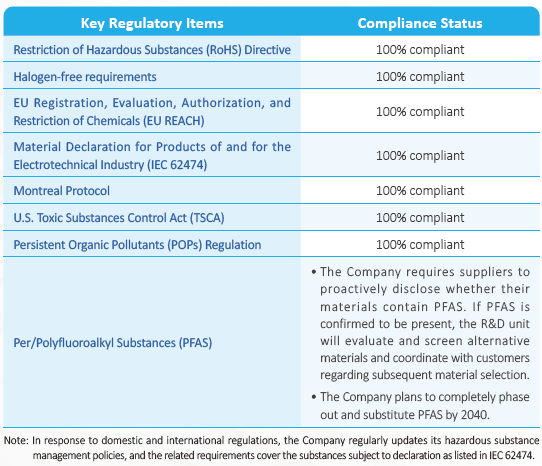 | Key Regulatory Items | Compliance Status |
|---|---|
| Restriction of Hazardous Substances (RoHS) Directive | 100% compliant |
| Halogen-free requirements | 100% compliant |
| EU Registration, Evaluation, Authorization, and Restriction of Chemicals (EU REACH) | 100% compliant |
| Material Declaration for Products of and for the Electrotechnical Industry (IEC 62474) | 100% compliant |
| Montreal Protocol | 100% compliant |
| U.S. Toxic Substances Control Act (TSCA) | 100% compliant |
| Persistent Organic Pollutants (POPs) Regulation | 100% compliant |
| Per/Polyfluoroalkyl Substances (PFAS) | • The Company requires suppliers to proactively disclose whether their materials contain PFAS. If PFAS is confirmed to be present, the R&D unit will evaluate and screen alternative materials and coordinate with customers regarding subsequent material selection. • The Company plans to completely phase out and substitute PFAS by 2040. |

Note: In response to domestic and international regulations, the Company regularly updates its hazardous substance management policies, and the related requirements cover the substances subject to declaration as listed in IEC 62474.